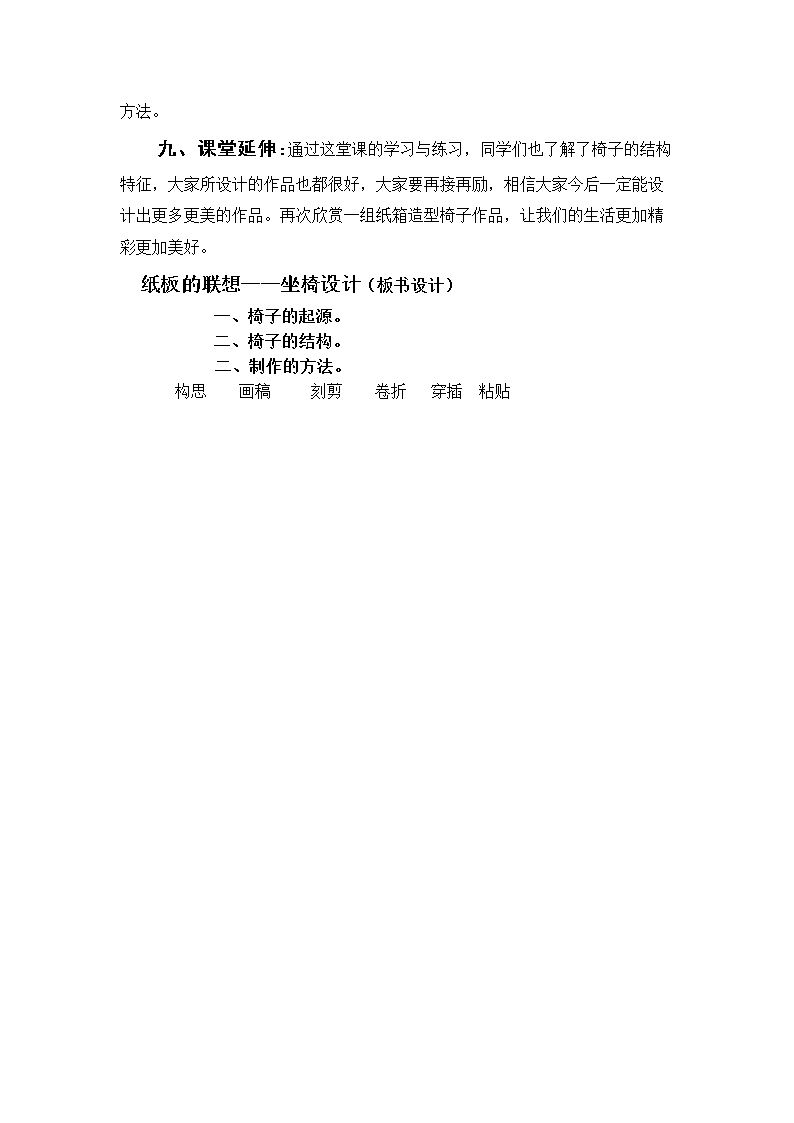 方法。

九、课堂延伸：通过这堂课的学习与练习，同学们也了解了椅子的结构特征，大家所设计的作品也都很好，大家要再接再励，相信大家今后一定能设计出更多更美的作品。再次欣赏一组纸箱造型椅子作品，让我们的生活更加精彩更加美好。

纸板的联想——坐椅设计（板书设计）

一、椅子的起源。
二、椅子的结构。
二、制作的方法。

构思 画稿 刻剪 卷折 穿插 粘贴